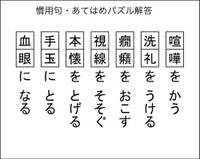 慣用句・あてはめパズル解答

喧嘩をかう

洗礼をうける

癇癪をおこす

視線をそそぐ

本懐をとげる

手玉にとる

血眼になる